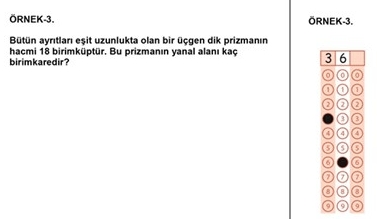 ÖRNEK-3.

Bütün ayrıtları eşit uzunlukta olan bir üçgen dik prizmanın hacmi 18 birimküptür. Bu prizmanın yanal alanı kaç birimkaredir?

ÖRNEK-3.

| 3 | 6 |  |
|---|---|---|
| 0 | 0 | 0 |
| 1 | 1 | 1 |
| 2 | 2 | 2 |
|  | 3 | 3 |
| 4 | 4 | 4 |
| 5 | 5 | 5 |
| 6 |  | 6 |
| 7 | 7 | 7 |
| 8 | 8 | 8 |
| 9 | 9 | 9 |